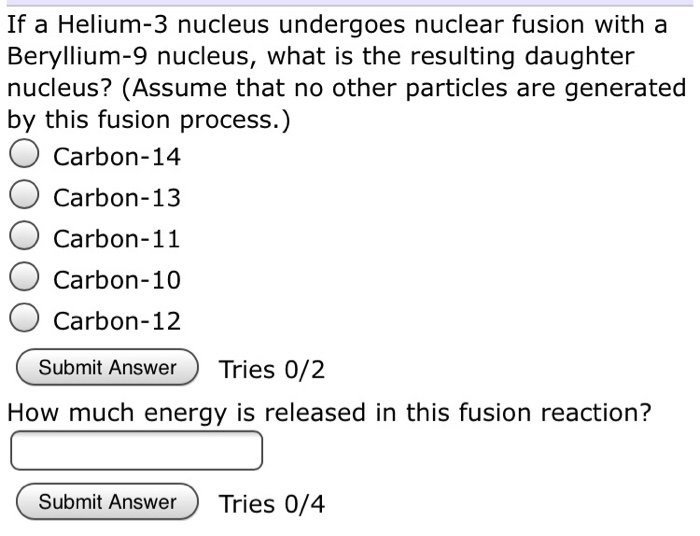 If a Helium-3 nucleus undergoes nuclear fusion with a Beryllium-9 nucleus, what is the resulting daughter nucleus? (Assume that no other particles are generated by this fusion process.)

Carbon-14

Carbon-13

Carbon-11

Carbon-10

Carbon-12

Submit Answer Tries 0/2

How much energy is released in this fusion reaction?

Submit Answer Tries 0/4